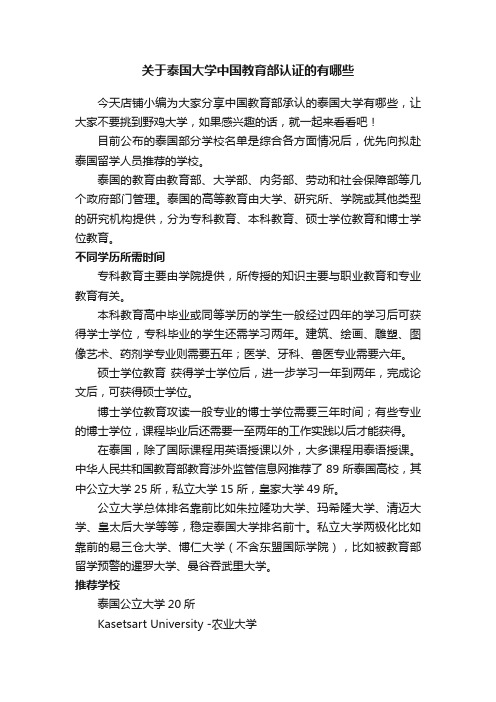 关于泰国大学中国教育部认证的有哪些

今天店铺小编为大家分享中国教育部承认的泰国大学有哪些，让大家不要挑到野鸡大学，如果感兴趣的话，就一起来看看吧！

目前公布的泰国部分学校名单是综合各方面情况后，优先向拟赴泰国留学人员推荐的学校。

泰国的教育由教育部、大学部、内务部、劳动和社会保障部等几个政府部门管理。泰国的高等教育由大学、研究所、学院或其他类型的研究机构提供，分为专科教育、本科教育、硕士学位教育和博士学位教育。

不同学历所需时间

专科教育主要由学院提供，所传授的知识主要与职业教育和专业教育有关。

本科教育高中毕业或同等学历的学生一般经过四年的学习后可获得学士学位，专科毕业的学生还需学习两年。建筑、绘画、雕塑、图像艺术、药剂学专业则需要五年；医学、牙科、兽医专业需要六年。

硕士学位教育 获得学士学位后，进一步学习一年到两年，完成论文后，可获得硕士学位。

博士学位教育攻读一般专业的博士学位需要三年时间；有些专业的博士学位，课程毕业后还需要一至两年的工作实践以后才能获得。

在泰国，除了国际课程用英语授课以外，大多课程用泰语授课。中华人民共和国教育部教育涉外监管信息网推荐了 89 所泰国高校，其中公立大学 25 所，私立大学 15 所，皇家大学 49 所。

公立大学总体排名靠前比如朱拉隆功大学、玛希隆大学、清迈大学、皇太后大学等等，稳定泰国大学排名前十。私立大学两极化比如靠前的易三仓大学、博仁大学（不含东盟国际学院），比如被教育部留学预警的暹罗大学、曼谷吞武里大学。

推荐学校

泰国公立大学 20 所

Kasetsart University -农业大学